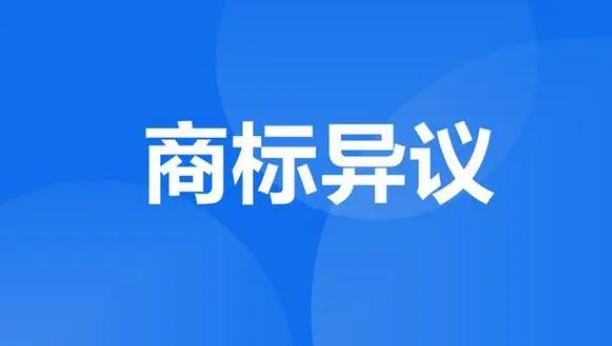 商标异议